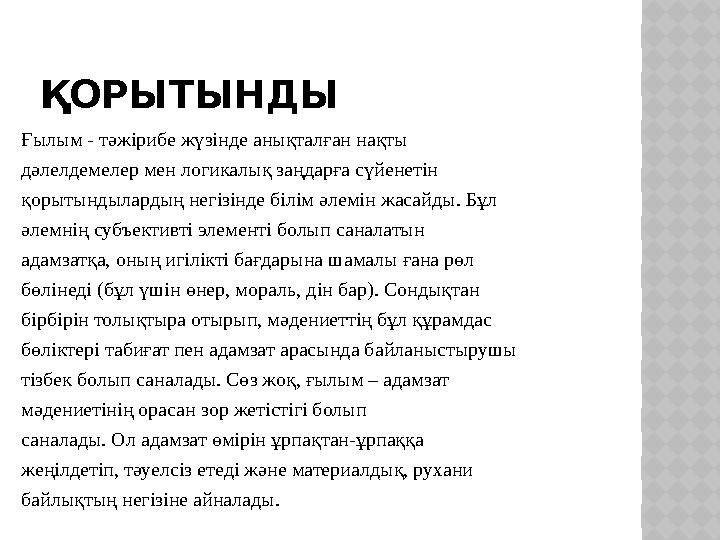 ҚОРЫТЫНДЫ

Ғылым - тәжірибе жүзінде анықталған нақты дәлелдемелер мен логикалық заңдарға сүйенетін қорытындылардың негізінде білім әлемін жасайды. Бұл әлемнің субъективті элементі болып саналатын адамзатқа, оның игілікті бағдарына шамалы ғана рөл бөлінеді (бұл үшін өнер, мораль, дін бар). Сондықтан бірбірін толықтыра отырып, мәдениеттің бұл құрамдас бөліктері табиғат пен адамзат арасында байланыстырушы тізбек болып саналады. Сөз жоқ, ғылым – адамзат мәдениетінің орасан зор жетістігі болып саналады. Ол адамзат өмірін ұрпақтан-ұрпаққа жеңілдетіп, тәуелсіз етеді және материалдық, рухани байлықтың негізіне айналады.